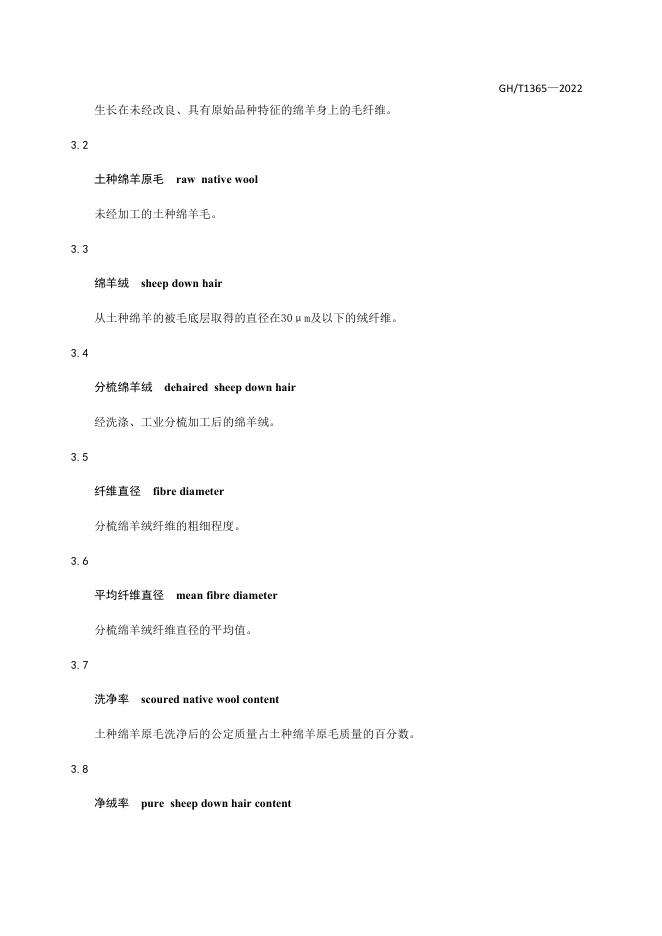 GH/T1365—2022

生长在未经改良、具有原始品种特征的绵羊身上的毛纤维。

3.2

土种绵羊原毛　raw native wool

未经加工的土种绵羊毛。

3.3

绵羊绒　sheep down hair

从土种绵羊的被毛底层取得的直径在30μm及以下的绒纤维。

3.4

分梳绵羊绒　dehaired sheep down hair

经洗涤、工业分梳加工后的绵羊绒。

3.5

纤维直径　fibre diameter

分梳绵羊绒纤维的粗细程度。

3.6

平均纤维直径　mean fibre diameter

分梳绵羊绒纤维直径的平均值。

3.7

洗净率　scoured native wool content

土种绵羊原毛洗净后的公定质量占土种绵羊原毛质量的百分数。

3.8

净绒率　pure sheep down hair content